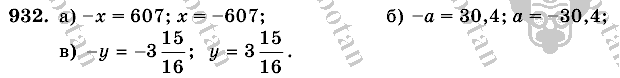 **932.** а) $-x = 607$; $x = -607$; б) $-a = 30,4$; $a = -30,4$;

в) $-y = -3\frac{15}{16}$; $y = 3\frac{15}{16}$.